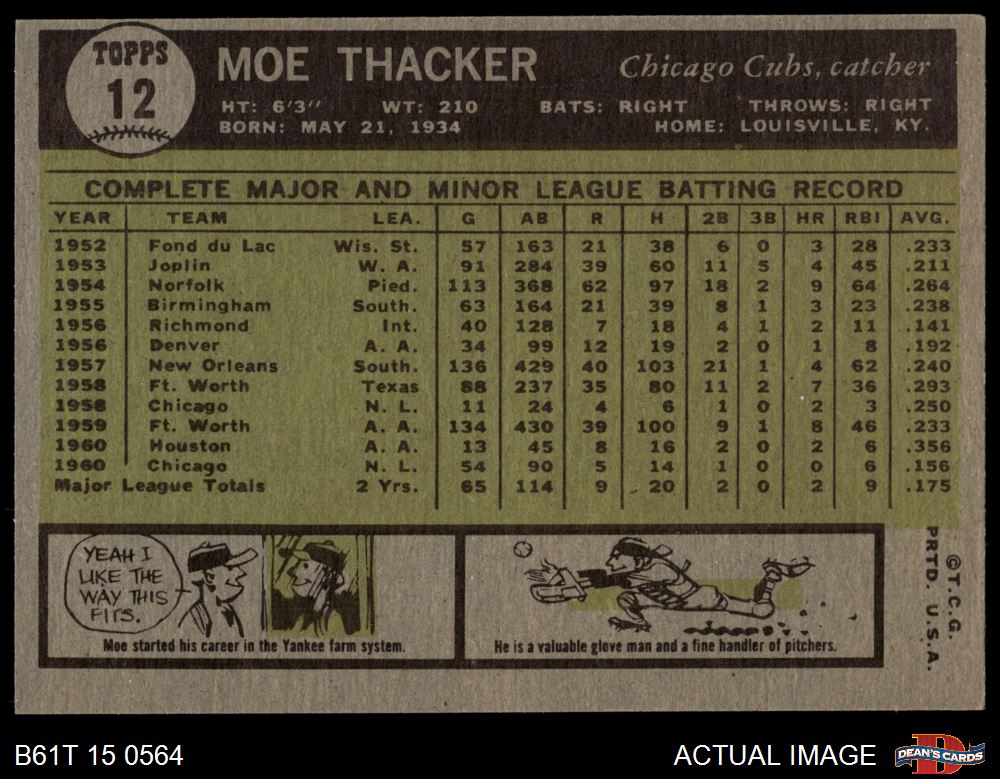 TOPPS
12

MOE THACKER

Chicago Cubs, catcher

HT: 6'3" WT: 210 BATS: RIGHT THROWS: RIGHT
BORN: MAY 21, 1934 HOME: LOUISVILLE, KY.

COMPLETE MAJOR AND MINOR LEAGUE BATTING RECORD

| YEAR | TEAM | LEA. | G | AB | R | H | 2B | 3B | HR | RBI | AVG. |
|---|---|---|---|---|---|---|---|---|---|---|---|
| 1952 | Fond du Lac | Wis. St. | 57 | 163 | 21 | 38 | 6 | 0 | 3 | 28 | .233 |
| 1953 | Joplin | W. A. | 91 | 284 | 39 | 60 | 11 | 5 | 4 | 45 | .211 |
| 1954 | Norfolk | Pied. | 113 | 368 | 62 | 97 | 18 | 2 | 9 | 64 | .264 |
| 1955 | Birmingham | South. | 63 | 164 | 21 | 39 | 8 | 1 | 3 | 23 | .238 |
| 1956 | Richmond | Int. | 40 | 128 | 7 | 18 | 4 | 1 | 2 | 11 | .141 |
| 1956 | Denver | A. A. | 34 | 99 | 12 | 19 | 2 | 0 | 1 | 8 | .192 |
| 1957 | New Orleans | South. | 136 | 429 | 40 | 103 | 21 | 1 | 4 | 62 | .240 |
| 1958 | Ft. Worth | Texas | 88 | 237 | 35 | 80 | 11 | 2 | 7 | 36 | .293 |
| 1958 | Chicago | N. L. | 11 | 24 | 4 | 6 | 1 | 0 | 2 | 3 | .250 |
| 1959 | Ft. Worth | A. A. | 134 | 430 | 39 | 100 | 9 | 1 | 8 | 46 | .233 |
| 1960 | Houston | A. A. | 13 | 45 | 8 | 16 | 2 | 0 | 2 | 6 | .356 |
| 1960 | Chicago | N. L. | 54 | 90 | 5 | 14 | 1 | 0 | 0 | 6 | .156 |
| Major League Totals | | 2 Yrs. | 65 | 114 | 9 | 20 | 2 | 0 | 2 | 9 | .175 |

YEAH I LIKE THE WAY THIS FITS.

Moe started his career in the Yankee farm system.

He is a valuable glove man and a fine handler of pitchers.

©T.C.G.
PRTD. U.S.A.

B61T 15 0564

ACTUAL IMAGE

DEAN'S CARDS